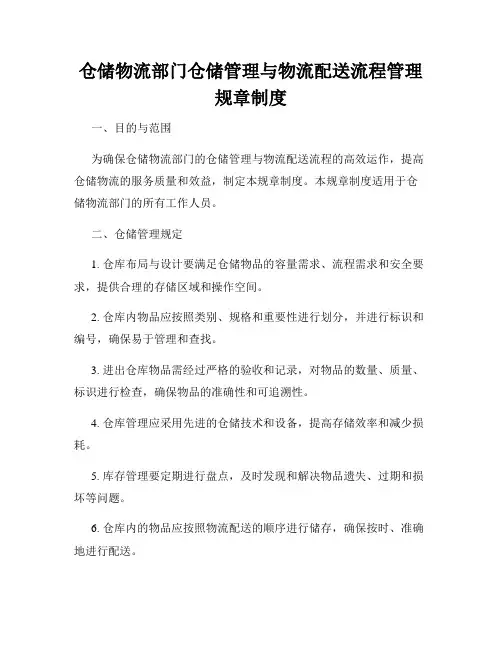 仓储物流部门仓储管理与物流配送流程管理规章制度

一、目的与范围

为确保仓储物流部门的仓储管理与物流配送流程的高效运作，提高仓储物流的服务质量和效益，制定本规章制度。本规章制度适用于仓储物流部门的所有工作人员。

二、仓储管理规定

1. 仓库布局与设计要满足仓储物品的容量需求、流程需求和安全要求，提供合理的存储区域和操作空间。

2. 仓库内物品应按照类别、规格和重要性进行划分，并进行标识和编号，确保易于管理和查找。

3. 进出仓库物品需经过严格的验收和记录，对物品的数量、质量、标识进行检查，确保物品的准确性和可追溯性。

4. 仓库管理应采用先进的仓储技术和设备，提高存储效率和减少损耗。

5. 库存管理要定期进行盘点，及时发现和解决物品遗失、过期和损坏等问题。

6. 仓库内的物品应按照物流配送的顺序进行储存，确保按时、准确地进行配送。